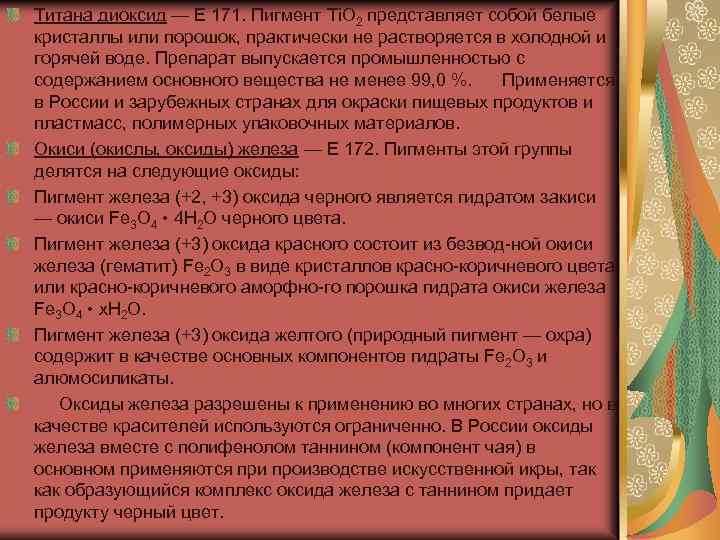 Титана диоксид — Е 171. Пигмент $TiO_2$ представляет собой белые кристаллы или порошок, практически не растворяется в холодной и горячей воде. Препарат выпускается промышленностью с содержанием основного вещества не менее 99,0 %.      Применяется в России и зарубежных странах для окраски пищевых продуктов и пластмасс, полимерных упаковочных материалов.

Окиси (окислы, оксиды) железа — Е 172. Пигменты этой группы делятся на следующие оксиды:

Пигмент железа (+2, +3) оксида черного является гидратом закиси — окиси $Fe_3O_4 \cdot 4H_2O$ черного цвета.

Пигмент железа (+3) оксида красного состоит из безвод-ной окиси железа (гематит) $Fe_2O_3$ в виде кристаллов красно-коричневого цвета или красно-коричневого аморфно-го порошка гидрата окиси железа $Fe_3O_4 \cdot xH_2O$.

Пигмент железа (+3) оксида желтого (природный пигмент — охра) содержит в качестве основных компонентов гидраты $Fe_2O_3$ и алюмосиликаты.

Оксиды железа разрешены к применению во многих странах, но в качестве красителей используются ограниченно. В России оксиды железа вместе с полифенолом таннином (компонент чая) в основном применяются при производстве искусственной икры, так как образующийся комплекс оксида железа с таннином придает продукту черный цвет.